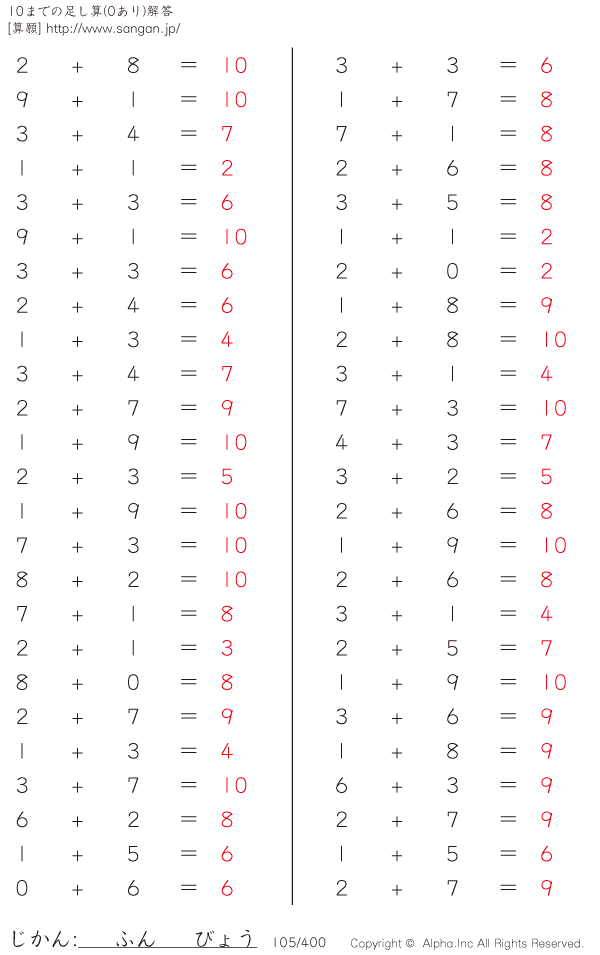 10までの足し算(0あり)解答
[算願] http://www.sangan.jp/

2 + 8 = 10
9 + 1 = 10
3 + 4 = 7
1 + 1 = 2
3 + 3 = 6
9 + 1 = 10
3 + 3 = 6
2 + 4 = 6
1 + 3 = 4
3 + 4 = 7
2 + 7 = 9
1 + 9 = 10
2 + 3 = 5
1 + 9 = 10
7 + 3 = 10
8 + 2 = 10
7 + 1 = 8
2 + 1 = 3
8 + 0 = 8
2 + 7 = 9
1 + 3 = 4
3 + 7 = 10
6 + 2 = 8
1 + 5 = 6
0 + 6 = 6

3 + 3 = 6
1 + 7 = 8
7 + 1 = 8
2 + 6 = 8
3 + 5 = 8
1 + 1 = 2
2 + 0 = 2
1 + 8 = 9
2 + 8 = 10
3 + 1 = 4
7 + 3 = 10
4 + 3 = 7
3 + 2 = 5
2 + 6 = 8
1 + 9 = 10
2 + 6 = 8
3 + 1 = 4
2 + 5 = 7
1 + 9 = 10
3 + 6 = 9
1 + 8 = 9
6 + 3 = 9
2 + 7 = 9
1 + 5 = 6
2 + 7 = 9

じかん: ふん びょう 105/400 Copyright © Alpha.Inc All Rights Reserved.